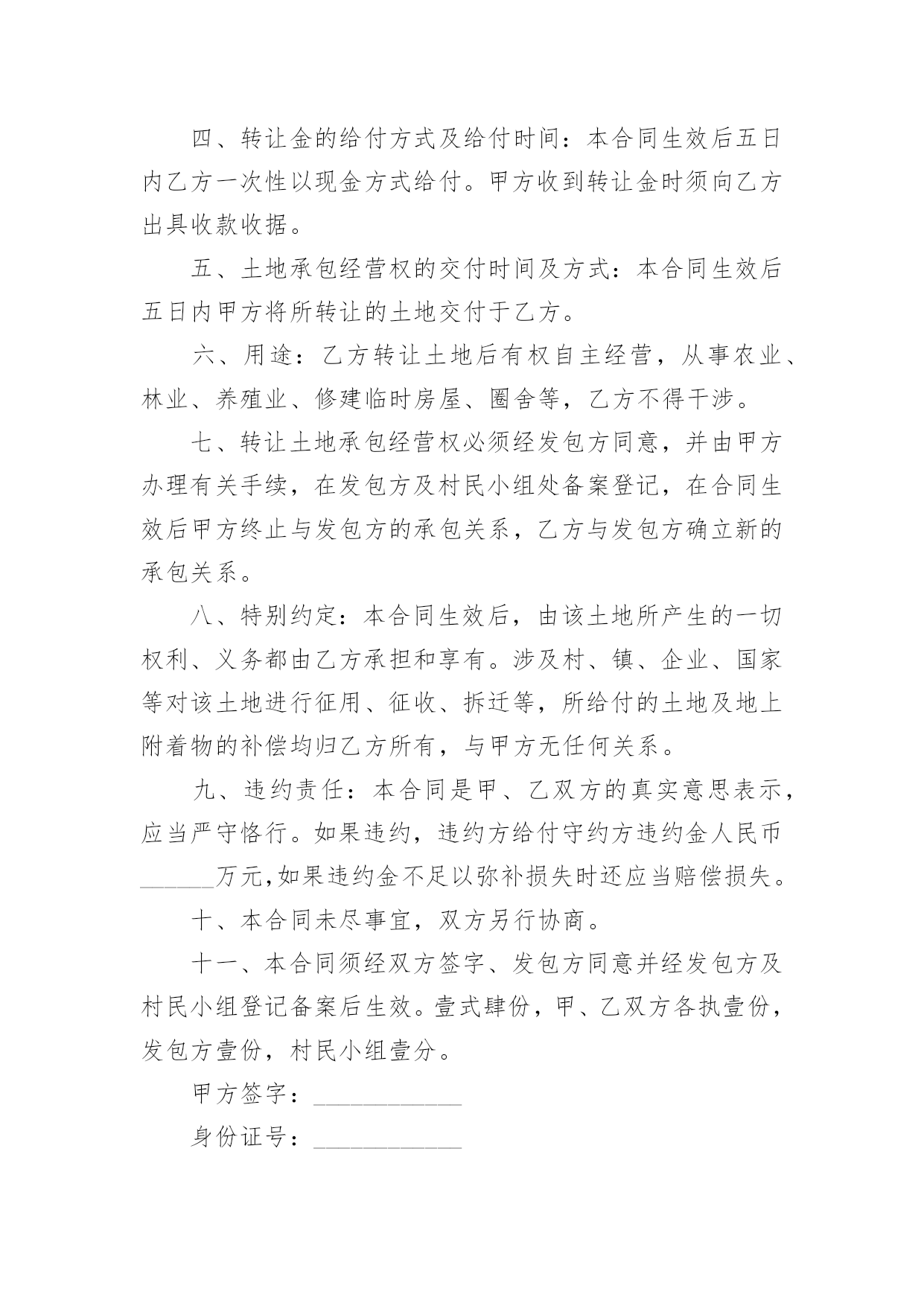 四、转让金的给付方式及给付时间：本合同生效后五日内乙方一次性以现金方式给付。甲方收到转让金时须向乙方出具收款收据。

五、土地承包经营权的交付时间及方式：本合同生效后五日内甲方将所转让的土地交付于乙方。

六、用途：乙方转让土地后有权自主经营，从事农业、林业、养殖业、修建临时房屋、圈舍等，乙方不得干涉。

七、转让土地承包经营权必须经发包方同意，并由甲方办理有关手续，在发包方及村民小组处备案登记，在合同生效后甲方终止与发包方的承包关系，乙方与发包方确立新的承包关系。

八、特别约定：本合同生效后，由该土地所产生的一切权利、义务都由乙方承担和享有。涉及村、镇、企业、国家等对该土地进行征用、征收、拆迁等，所给付的土地及地上附着物的补偿均归乙方所有，与甲方无任何关系。

九、违约责任：本合同是甲、乙双方的真实意思表示，应当严守恪行。如果违约，违约方给付守约方违约金人民币______万元,如果违约金不足以弥补损失时还应当赔偿损失。

十、本合同未尽事宜，双方另行协商。

十一、本合同须经双方签字、发包方同意并经发包方及村民小组登记备案后生效。壹式肆份，甲、乙双方各执壹份，发包方壹份，村民小组壹分。

甲方签字：____________

身份证号：____________